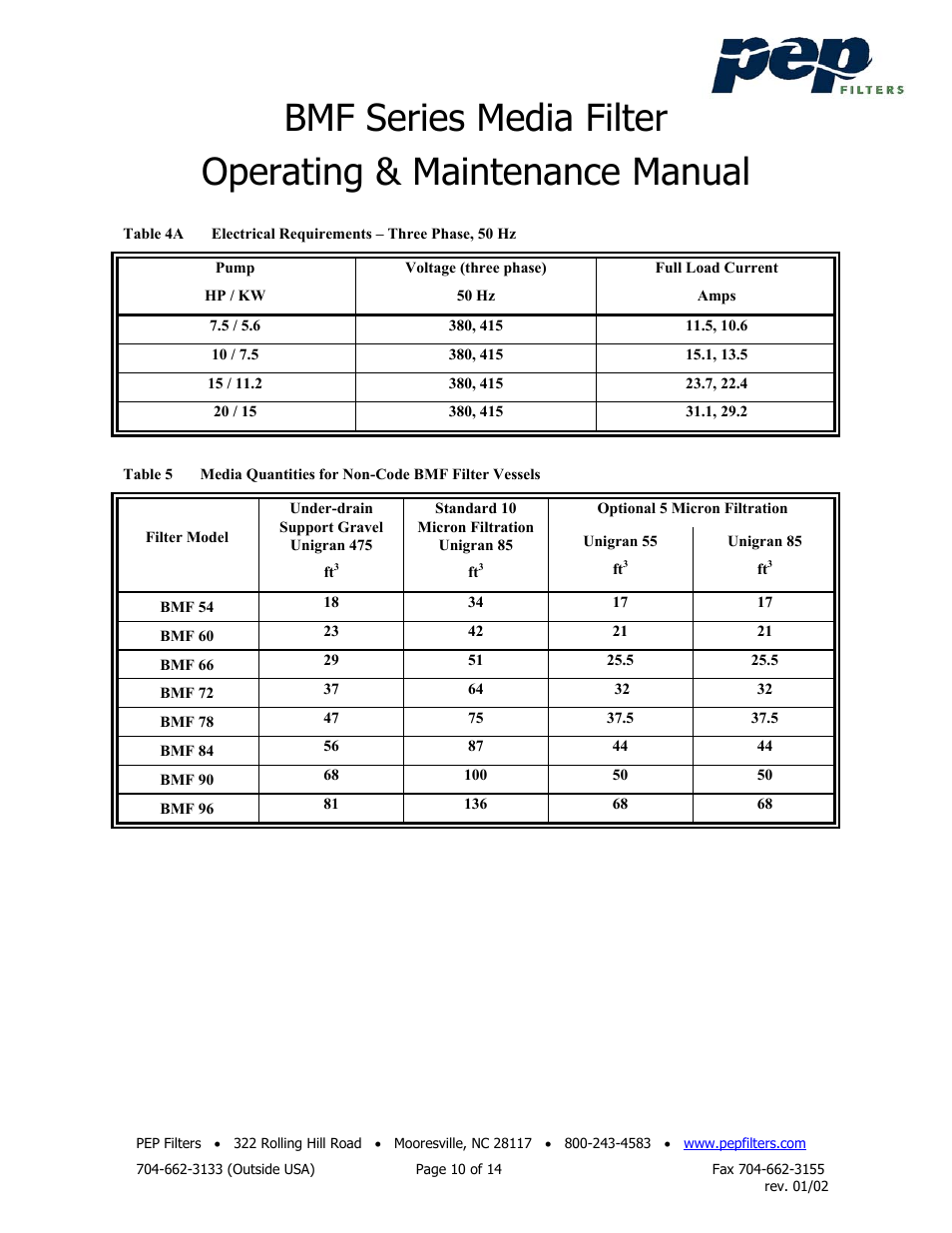 pep FILTERS

BMF Series Media Filter

Operating & Maintenance Manual

Table 4A Electrical Requirements – Three Phase, 50 Hz

| Pump HP / KW | Voltage (three phase) 50 Hz | Full Load Current Amps |
|---|---|---|
| 7.5 / 5.6 | 380, 415 | 11.5, 10.6 |
| 10 / 7.5 | 380, 415 | 15.1, 13.5 |
| 15 / 11.2 | 380, 415 | 23.7, 22.4 |
| 20 / 15 | 380, 415 | 31.1, 29.2 |

Table 5 Media Quantities for Non-Code BMF Filter Vessels

| Filter Model | Under-drain Support Gravel Unigran 475 $ft^3$ | Standard 10 Micron Filtration Unigran 85 $ft^3$ | Optional 5 Micron Filtration Unigran 55 $ft^3$ | Optional 5 Micron Filtration Unigran 85 $ft^3$ |
|---|---|---|---|---|
| BMF 54 | 18 | 34 | 17 | 17 |
| BMF 60 | 23 | 42 | 21 | 21 |
| BMF 66 | 29 | 51 | 25.5 | 25.5 |
| BMF 72 | 37 | 64 | 32 | 32 |
| BMF 78 | 47 | 75 | 37.5 | 37.5 |
| BMF 84 | 56 | 87 | 44 | 44 |
| BMF 90 | 68 | 100 | 50 | 50 |
| BMF 96 | 81 | 136 | 68 | 68 |

PEP Filters • 322 Rolling Hill Road • Mooresville, NC 28117 • 800-243-4583 • www.pepfilters.com
704-662-3133 (Outside USA) Page 10 of 14 Fax 704-662-3155
rev. 01/02